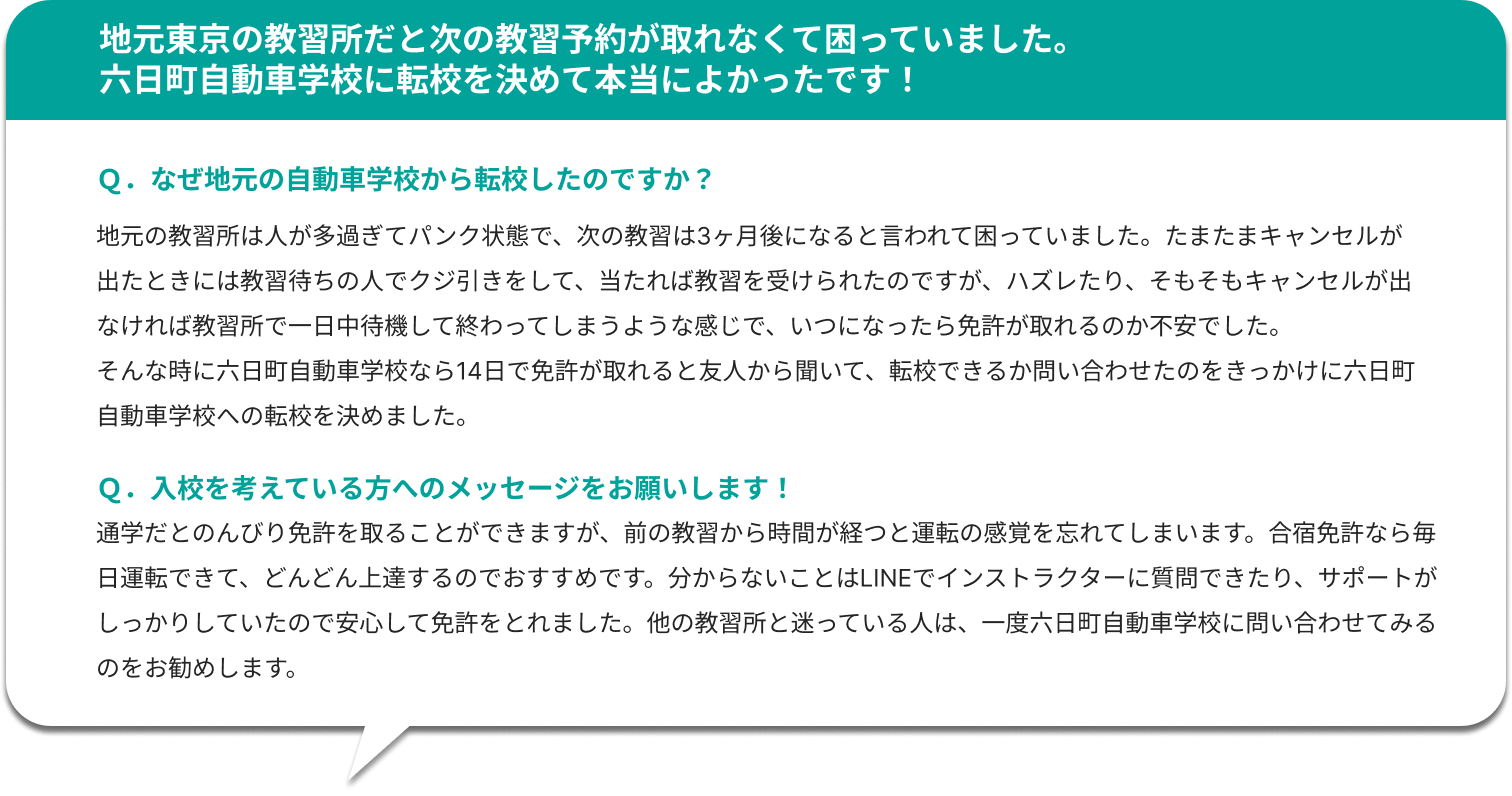 地元東京の教習所だと次の教習予約が取れなくて困っていました。
六日町自動車学校に転校を決めて本当によかったです！

Q．なぜ地元の自動車学校から転校したのですか？

地元の教習所は人が多過ぎてパンク状態で、次の教習は3ヶ月後になると言われて困っていました。たまたまキャンセルが出たときには教習待ちの人でクジ引きをして、当たれば教習を受けられたのですが、ハズレたり、そもそもキャンセルが出なければ教習所で一日中待機して終わってしまうような感じで、いつになったら免許が取れるのか不安でした。
そんな時に六日町自動車学校なら14日で免許が取れると友人から聞いて、転校できるか問い合わせたのをきっかけに六日町自動車学校への転校を決めました。

Q．入校を考えている方へのメッセージをお願いします！

通学だとのんびり免許を取ることができますが、前の教習から時間が経つと運転の感覚を忘れてしまいます。合宿免許なら毎日運転できて、どんどん上達するのでおすすめです。分からないことはLINEでインストラクターに質問できたり、サポートがしっかりしていたので安心して免許をとれました。他の教習所と迷っている人は、一度六日町自動車学校に問い合わせてみるのをお勧めします。